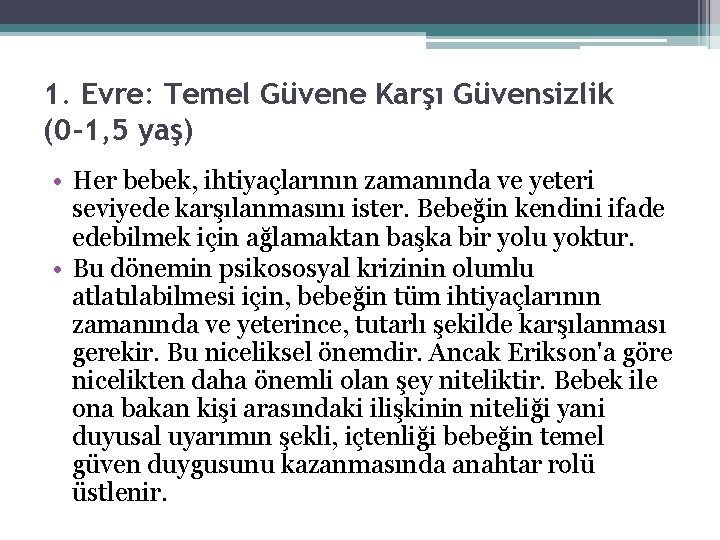 1. Evre: Temel Güvene Karşı Güvensizlik (0-1,5 yaş)

• Her bebek, ihtiyaçlarının zamanında ve yeteri seviyede karşılanmasını ister. Bebeğin kendini ifade edebilmek için ağlamaktan başka bir yolu yoktur.
• Bu dönemin psikososyal krizinin olumlu atlatılabilmesi için, bebeğin tüm ihtiyaçlarının zamanında ve yeterince, tutarlı şekilde karşılanması gerekir. Bu niceliksel önemdir. Ancak Erikson'a göre nicelikten daha önemli olan şey niteliktir. Bebek ile ona bakan kişi arasındaki ilişkinin niteliği yani duyusal uyarımın şekli, içtenliği bebeğin temel güven duygusunu kazanmasında anahtar rolü üstlenir.